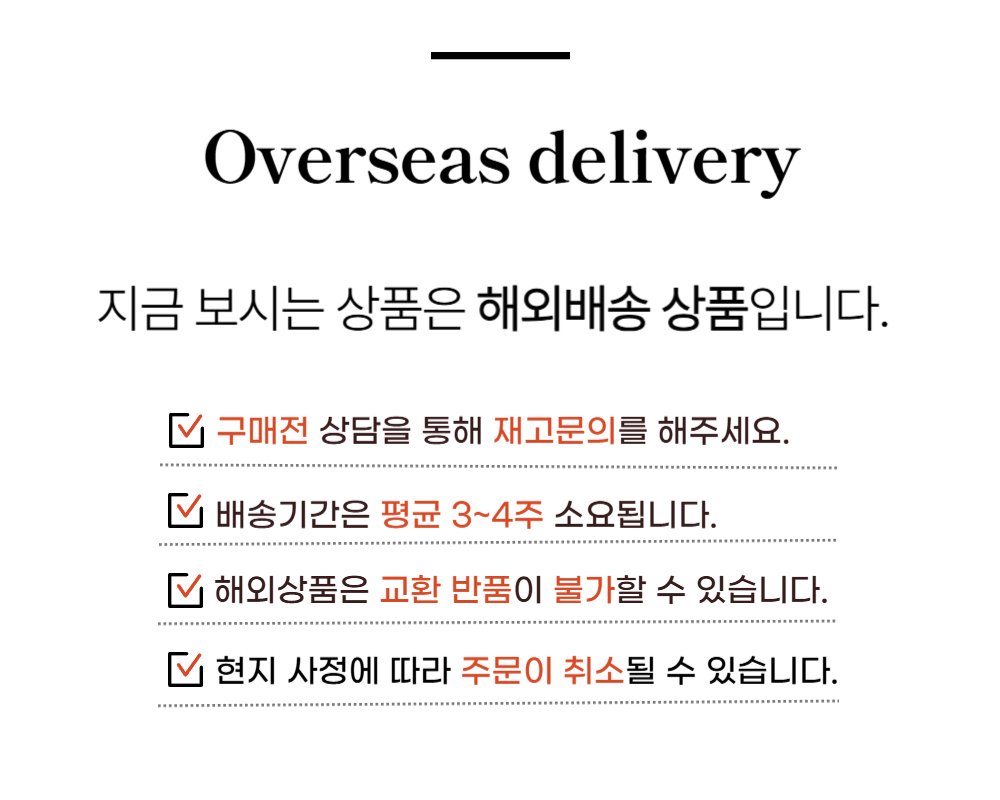 Overseas delivery

지금 보시는 상품은 해외배송 상품입니다.

☑ 구매전 상담을 통해 재고문의를 해주세요.

☑ 배송기간은 평균 3~4주 소요됩니다.

☑ 해외상품은 교환 반품이 불가할 수 있습니다.

☑ 현지 사정에 따라 주문이 취소될 수 있습니다.